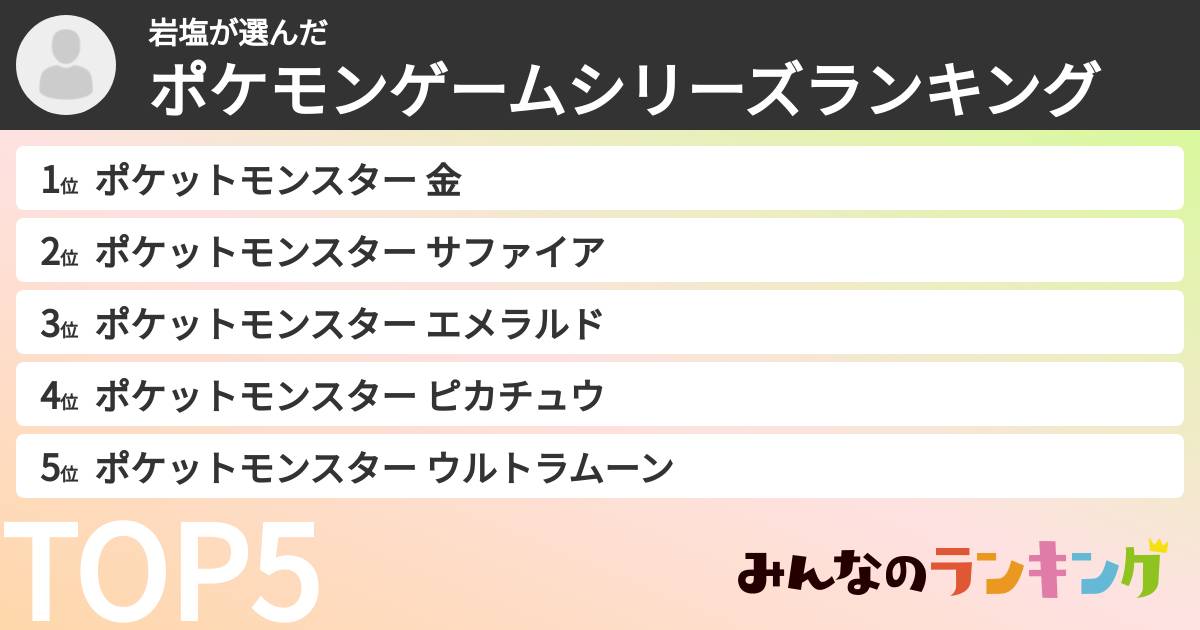 岩塩が選んだ
ポケモンゲームシリーズランキング

1位 ポケットモンスター 金
2位 ポケットモンスター サファイア
3位 ポケットモンスター エメラルド
4位 ポケットモンスター ピカチュウ
5位 ポケットモンスター ウルトラムーン

TOP5

みんなのランキング